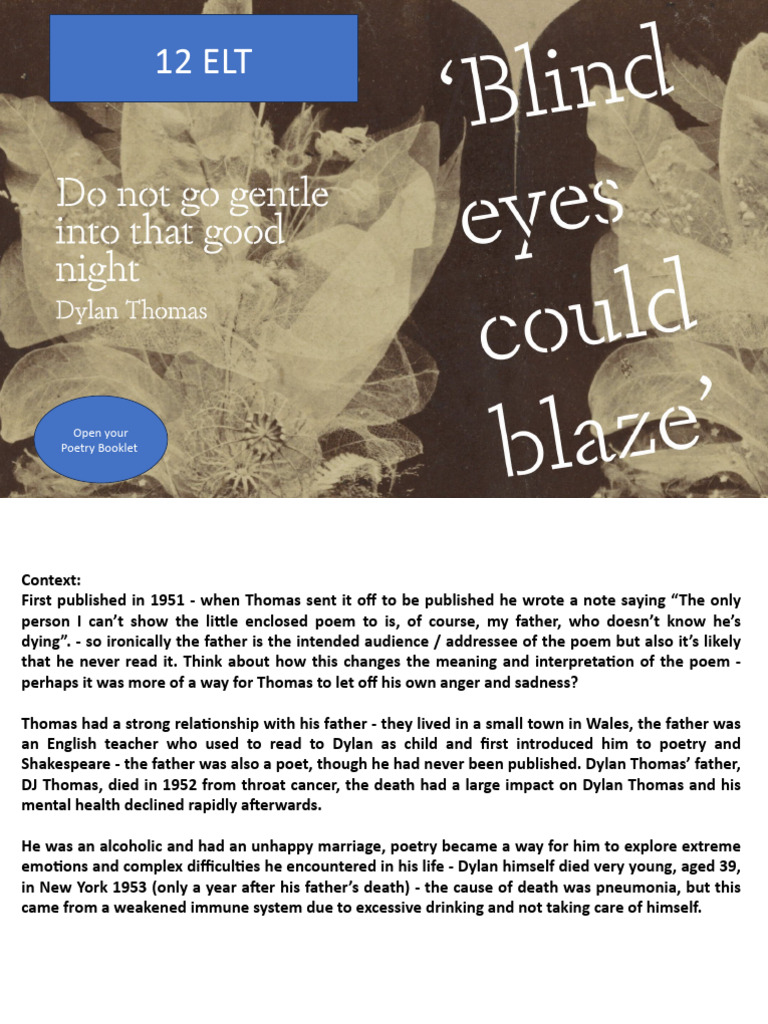 12 ELT

Do not go gentle into that good night
Dylan Thomas

'Blind eyes could blaze'

Open your Poetry Booklet

Context:
First published in 1951 - when Thomas sent it off to be published he wrote a note saying "The only person I can't show the little enclosed poem to is, of course, my father, who doesn't know he's dying". - so ironically the father is the intended audience / addressee of the poem but also it's likely that he never read it. Think about how this changes the meaning and interpretation of the poem - perhaps it was more of a way for Thomas to let off his own anger and sadness?

Thomas had a strong relationship with his father - they lived in a small town in Wales, the father was an English teacher who used to read to Dylan as child and first introduced him to poetry and Shakespeare - the father was also a poet, though he had never been published. Dylan Thomas' father, DJ Thomas, died in 1952 from throat cancer, the death had a large impact on Dylan Thomas and his mental health declined rapidly afterwards.

He was an alcoholic and had an unhappy marriage, poetry became a way for him to explore extreme emotions and complex difficulties he encountered in his life - Dylan himself died very young, aged 39, in New York 1953 (only a year after his father's death) - the cause of death was pneumonia, but this came from a weakened immune system due to excessive drinking and not taking care of himself.